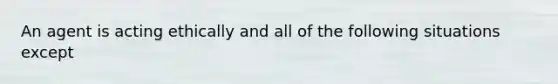 An agent is acting ethically and all of the following situations except